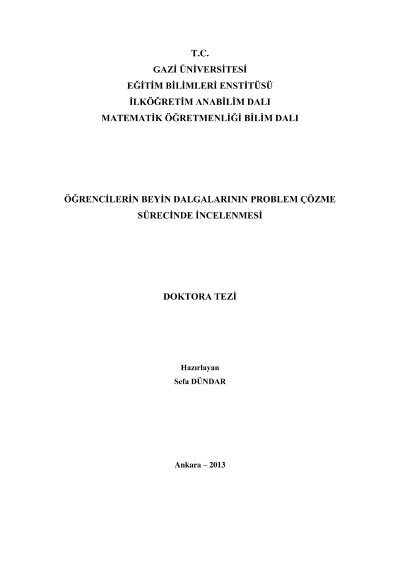 T.C.
GAZİ ÜNİVERSİTESİ
EĞİTİM BİLİMLERİ ENSTİTÜSÜ
İLKÖĞRETİM ANABİLİM DALI
MATEMATİK ÖĞRETMENLİĞİ BİLİM DALI

ÖĞRENCİLERİN BEYİN DALGALARININ PROBLEM ÇÖZME SÜRECİNDE İNCELENMESİ

DOKTORA TEZİ

Hazırlayan
Sefa DÜNDAR

Ankara – 2013